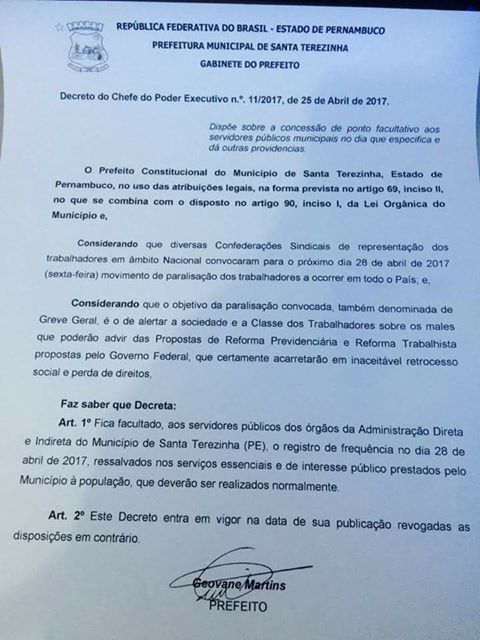 REPÚBLICA FEDERATIVA DO BRASIL - ESTADO DE PERNAMBUCO
PREFEITURA MUNICIPAL DE SANTA TEREZINHA
GABINETE DO PREFEITO

Decreto do Chefe do Poder Executivo n.º. 11/2017, de 25 de Abril de 2017.

Dispõe sobre a concessão de ponto facultativo aos servidores públicos municipais no dia que especifica e dá outras providencias.

O Prefeito Constitucional do Município de Santa Terezinha, Estado de Pernambuco, no uso das atribuições legais, na forma prevista no artigo 69, inciso II, no que se combina com o disposto no artigo 90, inciso I, da Lei Orgânica do Município e,

Considerando que diversas Confederações Sindicais de representação dos trabalhadores em âmbito Nacional convocaram para o próximo dia 28 de abril de 2017 (sexta-feira) movimento de paralisação dos trabalhadores a ocorrer em todo o País; e,

Considerando que o objetivo da paralisação convocada, também denominada de Greve Geral, é o de alertar a sociedade e a Classe dos Trabalhadores sobre os males que poderão advir das Propostas de Reforma Previdenciária e Reforma Trabalhista propostas pelo Governo Federal, que certamente acarretarão em inaceitável retrocesso social e perda de direitos,

Faz saber que Decreta:

Art. 1º Fica facultado, aos servidores públicos dos órgãos da Administração Direta e Indireta do Município de Santa Terezinha (PE), o registro de frequência no dia 28 de abril de 2017, ressalvados nos serviços essenciais e de interesse público prestados pelo Município à população, que deverão ser realizados normalmente.

Art. 2º Este Decreto entra em vigor na data de sua publicação revogadas as disposições em contrário.

Geovane Martins
PREFEITO